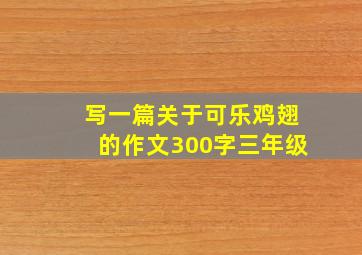 写一篇关于可乐鸡翅的作文300字三年级